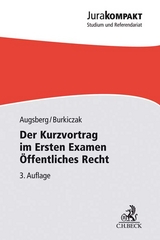 JuraKOMPAKT
Studium und Referendariat

Augsberg/Burkiczak

Der Kurzvortrag im Ersten Examen Öffentliches Recht

3. Auflage

C.H.BECK